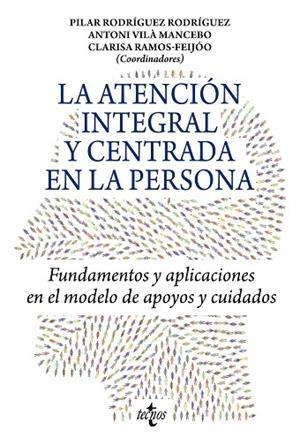 PILAR RODRÍGUEZ RODRÍGUEZ
ANTONI VILÀ MANCEBO
CLARISA RAMOS-FEIJÓO
(Coordinadores)

LA ATENCIÓN INTEGRAL Y CENTRADA EN LA PERSONA

Fundamentos y aplicaciones en el modelo de apoyos y cuidados

tecnos